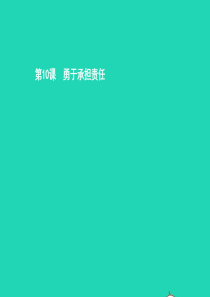 第10课 勇于承担责任